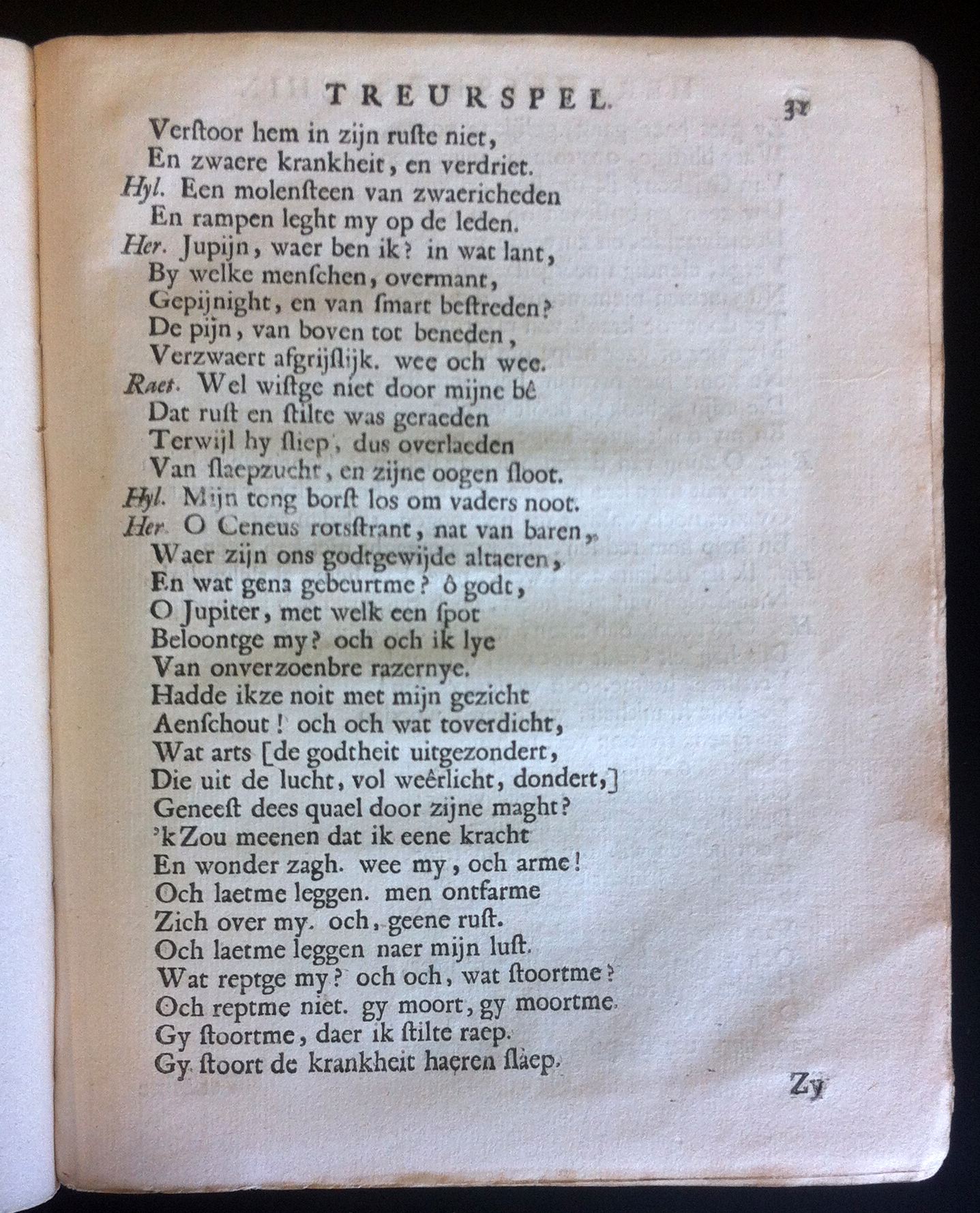 TREURSPEL. 31

Verstoor hem in zijn ruste niet,
En zwaere krankheit, en verdriet.
Hyl. Een molensteen van zwaericheden
En rampen leght my op de leden.
Her. Jupijn, waer ben ik? in wat lant,
By welke menschen, overmant,
Gepijnight, en van smart bestreden?
De pijn, van boven tot beneden,
Verzwaert afgrijslijk. wee och wee.
Raet. Wel wistge niet door mijne bê
Dat rust en stilte was geraeden
Terwijl hy sliep, dus overlaeden
Van slaepzucht, en zijne oogen sloot.
Hyl. Mijn tong borst los om vaders noot.
Her. O Ceneus rotsstrant, nat van baren,
Waer zijn ons godtgewijde altaeren,
En wat gena gebeurtme? ô godt,
O Jupiter, met welk een spot
Beloontge my? och och ik lye
Van onverzoenbre razernye.
Hadde ikze noit met mijn gezicht
Aenschout! och och wat toverdicht,
Wat arts [de godtheit uitgezondert,
Die uit de lucht, vol weêrlicht, dondert,]
Geneest dees quael door zijne maght?
'k Zou meenen dat ik eene kracht
En wonder zagh. wee my, och arme!
Och laetme leggen. men ontfarme
Zich over my. och, geene rust.
Och laetme leggen naer mijn lust.
Wat reptge my? och och, wat stoortme?
Och reptme niet. gy moort, gy moortme.
Gy stoortme, daer ik stilte raep.
Gy stoort de krankheit haeren slaep.

Zy